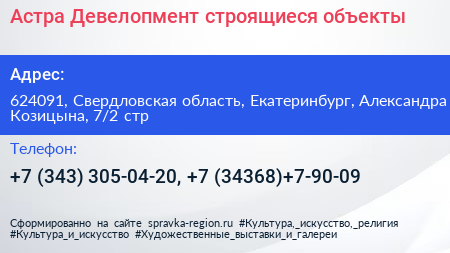 Астра Девелопмент строящиеся объекты

Адрес:

624091, Свердловская область, Екатеринбург, Александра Козицына, 7/2 стр

Телефон:

+7 (343) 305-04-20, +7 (34368)+7-90-09

Сформированно на сайте spravka-region.ru #Культура,_искусство,_религия #Культура_и_искусство #Художественные_выставки_и_галереи